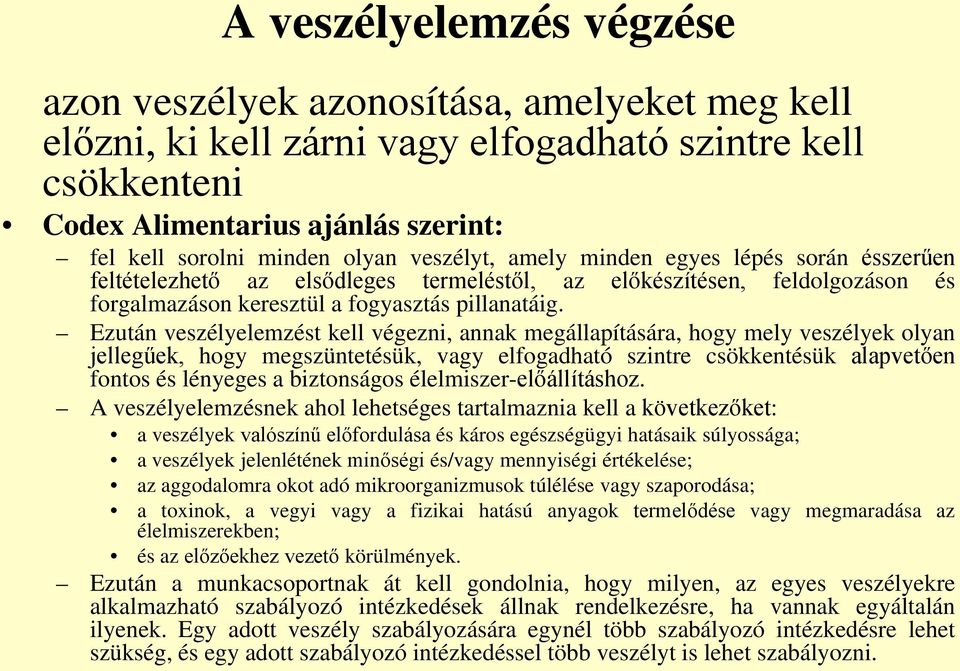 A veszélyelemzés végzése

azon veszélyek azonosítása, amelyeket meg kell előzni, ki kell zárni vagy elfogadható szintre kell csökkenteni

• Codex Alimentarius ajánlás szerint:

– fel kell sorolni minden olyan veszélyt, amely minden egyes lépés során ésszerűen feltételezhető az elsődleges termeléstől, az előkészítésen, feldolgozáson és forgalmazáson keresztül a fogyasztás pillanatáig.

– Ezután veszélyelemzést kell végezni, annak megállapítására, hogy mely veszélyek olyan jellegűek, hogy megszüntetésük, vagy elfogadható szintre csökkentésük alapvetően fontos és lényeges a biztonságos élelmiszer-előállításhoz.

– A veszélyelemzésnek ahol lehetséges tartalmaznia kell a következőket:

• a veszélyek valószínű előfordulása és káros egészségügyi hatásaik súlyossága;

• a veszélyek jelenlétének minőségi és/vagy mennyiségi értékelése;

• az aggodalomra okot adó mikroorganizmusok túlélése vagy szaporodása;

• a toxinok, a vegyi vagy a fizikai hatású anyagok termelődése vagy megmaradása az élelmiszerekben;

• és az előzőekhez vezető körülmények.

– Ezután a munkacsoportnak át kell gondolnia, hogy milyen, az egyes veszélyekre alkalmazható szabályozó intézkedések állnak rendelkezésre, ha vannak egyáltalán ilyenek. Egy adott veszély szabályozására egynél több szabályozó intézkedésre lehet szükség, és egy adott szabályozó intézkedéssel több veszélyt is lehet szabályozni.